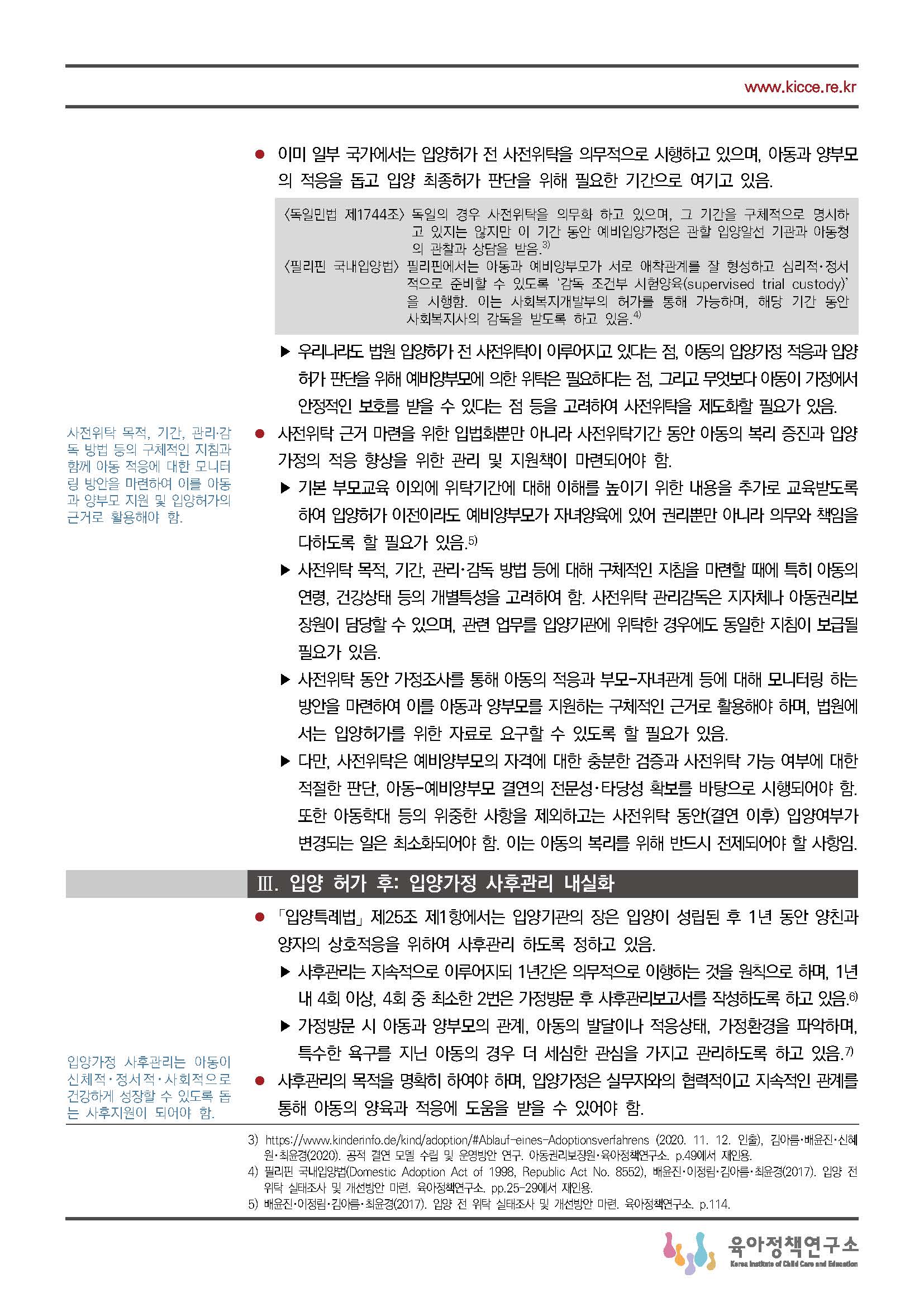 www.kicce.re.kr

● 이미 일부 국가에서는 입양허가 전 사전위탁을 의무적으로 시행하고 있으며, 아동과 양부모의 적응을 돕고 입양 최종허가 판단을 위해 필요한 기간으로 여기고 있음.

〈독일민법 제1744조〉 독일의 경우 사전위탁을 의무화 하고 있으며, 그 기간을 구체적으로 명시하고 있지는 않지만 이 기간 동안 예비입양가정은 관할 입양알선 기관과 아동청의 관찰과 상담을 받음.$^{3)}$
〈필리핀 국내입양법〉 필리핀에서는 아동과 예비양부모가 서로 애착관계를 잘 형성하고 심리적·정서적으로 준비할 수 있도록 '감독 조건부 시험양육(supervised trial custody)'을 시행함. 이는 사회복지개발부의 허가를 통해 가능하며, 해당 기간 동안 사회복지사의 감독을 받도록 하고 있음.$^{4)}$

▶ 우리나라도 법원 입양허가 전 사전위탁이 이루어지고 있다는 점, 아동의 입양가정 적응과 입양허가 판단을 위해 예비양부모에 의한 위탁은 필요하다는 점, 그리고 무엇보다 아동이 가정에서 안정적인 보호를 받을 수 있다는 점 등을 고려하여 사전위탁을 제도화할 필요가 있음.

사전위탁 목적, 기간, 관리·감독 방법 등의 구체적인 지침과 함께 아동 적응에 대한 모니터링 방안을 마련하여 이를 아동과 양부모 지원 및 입양허가의 근거로 활용해야 함.

● 사전위탁 근거 마련을 위한 입법화뿐만 아니라 사전위탁기간 동안 아동의 복리 증진과 입양가정의 적응 향상을 위한 관리 및 지원책이 마련되어야 함.
▶ 기본 부모교육 이외에 위탁기간에 대해 이해를 높이기 위한 내용을 추가로 교육받도록 하여 입양허가 이전이라도 예비양부모가 자녀양육에 있어 권리뿐만 아니라 의무와 책임을 다하도록 할 필요가 있음.$^{5)}$
▶ 사전위탁 목적, 기간, 관리·감독 방법 등에 대해 구체적인 지침을 마련할 때에 특히 아동의 연령, 건강상태 등의 개별특성을 고려하여 함. 사전위탁 관리감독은 지자체나 아동권리보장원이 담당할 수 있으며, 관련 업무를 입양기관에 위탁한 경우에도 동일한 지침이 보급될 필요가 있음.
▶ 사전위탁 동안 가정조사를 통해 아동의 적응과 부모-자녀관계 등에 대해 모니터링 하는 방안을 마련하여 이를 아동과 양부모를 지원하는 구체적인 근거로 활용해야 하며, 법원에서는 입양허가를 위한 자료로 요구할 수 있도록 할 필요가 있음.
▶ 다만, 사전위탁은 예비양부모의 자격에 대한 충분한 검증과 사전위탁 가능 여부에 대한 적절한 판단, 아동-예비양부모 결연의 전문성·타당성 확보를 바탕으로 시행되어야 함. 또한 아동학대 등의 위중한 사항을 제외하고는 사전위탁 동안(결연 이후) 입양여부가 변경되는 일은 최소화되어야 함. 이는 아동의 복리를 위해 반드시 전제되어야 할 사항임.

Ⅲ. 입양 허가 후: 입양가정 사후관리 내실화

● 「입양특례법」 제25조 제1항에서는 입양기관의 장은 입양이 성립된 후 1년 동안 양친과 양자의 상호적응을 위하여 사후관리 하도록 정하고 있음.
▶ 사후관리는 지속적으로 이루어지되 1년간은 의무적으로 이행하는 것을 원칙으로 하며, 1년 내 4회 이상, 4회 중 최소한 2번은 가정방문 후 사후관리보고서를 작성하도록 하고 있음.$^{6)}$
▶ 가정방문 시 아동과 양부모의 관계, 아동의 발달이나 적응상태, 가정환경을 파악하며, 특수한 욕구를 지닌 아동의 경우 더 세심한 관심을 가지고 관리하도록 하고 있음.$^{7)}$

입양가정 사후관리는 아동이 신체적·정서적·사회적으로 건강하게 성장할 수 있도록 돕는 사후지원이 되어야 함.

● 사후관리의 목적을 명확히 하여야 하며, 입양가정은 실무자와의 협력적이고 지속적인 관계를 통해 아동의 양육과 적응에 도움을 받을 수 있어야 함.

3) https://www.kinderinfo.de/kind/adoption/#Ablauf-eines-Adoptionsverfahrens (2020. 11. 12. 인출), 김아름·배윤진·신혜원·최윤경(2020). 공적 결연 모델 수립 및 운영방안 연구. 아동권리보장원·육아정책연구소. p.49에서 재인용.
4) 필리핀 국내입양법(Domestic Adoption Act of 1998, Republic Act No. 8552), 배윤진·이정림·김아름·최윤경(2017). 입양 전 위탁 실태조사 및 개선방안 마련. 육아정책연구소. pp.25-29에서 재인용.
5) 배윤진·이정림·김아름·최윤경(2017). 입양 전 위탁 실태조사 및 개선방안 마련. 육아정책연구소. p.114.

육아정책연구소
Korea Institute of Child Care and Education